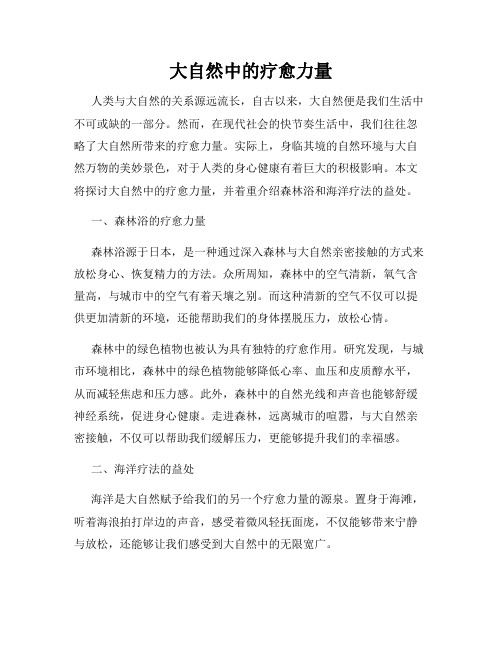 大自然中的疗愈力量

人类与大自然的关系源远流长，自古以来，大自然便是我们生活中不可或缺的一部分。然而，在现代社会的快节奏生活中，我们往往忽略了大自然所带来的疗愈力量。实际上，身临其境的自然环境与大自然万物的美妙景色，对于人类的身心健康有着巨大的积极影响。本文将探讨大自然中的疗愈力量，并着重介绍森林浴和海洋疗法的益处。

一、森林浴的疗愈力量

森林浴源于日本，是一种通过深入森林与大自然亲密接触的方式来放松身心、恢复精力的方法。众所周知，森林中的空气清新，氧气含量高，与城市中的空气有着天壤之别。而这种清新的空气不仅可以提供更加清新的环境，还能帮助我们的身体摆脱压力，放松心情。

森林中的绿色植物也被认为具有独特的疗愈作用。研究发现，与城市环境相比，森林中的绿色植物能够降低心率、血压和皮质醇水平，从而减轻焦虑和压力感。此外，森林中的自然光线和声音也能够舒缓神经系统，促进身心健康。走进森林，远离城市的喧嚣，与大自然亲密接触，不仅可以帮助我们缓解压力，更能够提升我们的幸福感。

二、海洋疗法的益处

海洋是大自然赋予给我们的另一个疗愈力量的源泉。置身于海滩，听着海浪拍打岸边的声音，感受着微风轻抚面庞，不仅能够带来宁静与放松，还能够让我们感受到大自然中的无限宽广。